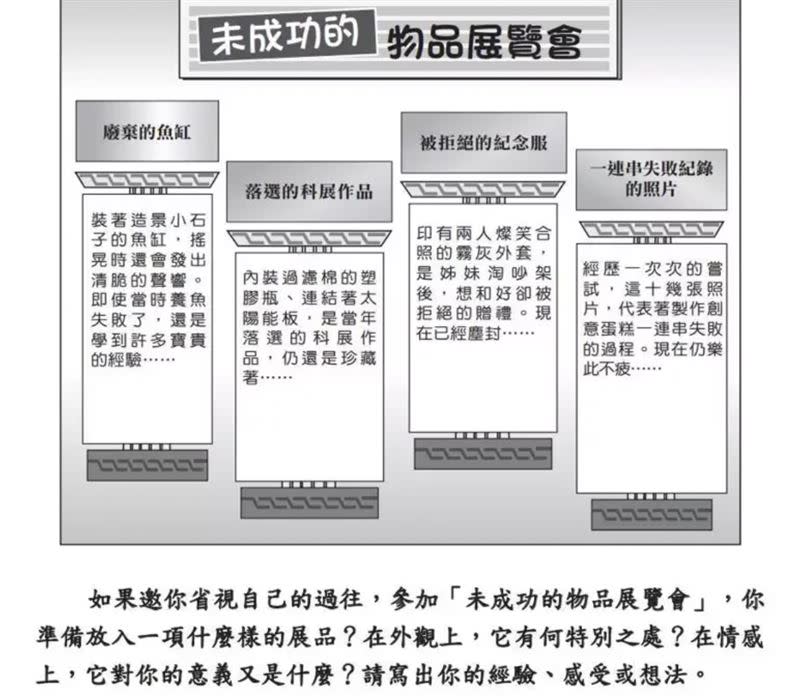 未成功的 物品展覽會

廢棄的魚缸

裝著造景小石子的魚缸，搖晃時還會發出清脆的聲響。即使當時養魚失敗了，還是學到許多寶貴的經驗……

落選的科展作品

內裝過濾棉的塑膠瓶、連結著太陽能板，是當年落選的科展作品，仍還是珍藏著……

被拒絕的紀念服

印有兩人燦笑合照的霧灰外套，是姊妹淘吵架後，想和好卻被拒絕的贈禮。現在已經塵封……

一連串失敗紀錄的照片

經歷一次次的嘗試，這十幾張照片，代表著製作創意蛋糕一連串失敗的過程。現在仍樂此不疲……

如果邀你省視自己的過往，參加「未成功的物品展覽會」，你準備放入一項什麼樣的展品？在外觀上，它有何特別之處？在情感上，它對你的意義又是什麼？請寫出你的經驗、感受或想法。